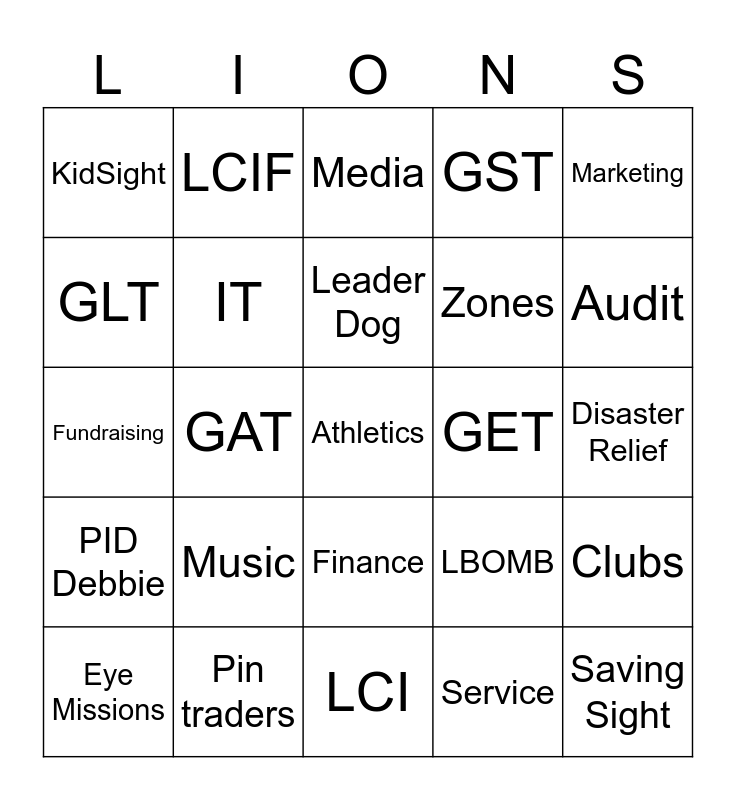 | L | I | O | N | S |
|---|---|---|---|---|
| KidSight | LCIF | Media | GST | Marketing |
| GLT | IT | Leader Dog | Zones | Audit |
| Fundraising | GAT | Athletics | GET | Disaster Relief |
| PID Debbie | Music | Finance | LBOMB | Clubs |
| Eye Missions | Pin traders | LCI | Service | Saving Sight |